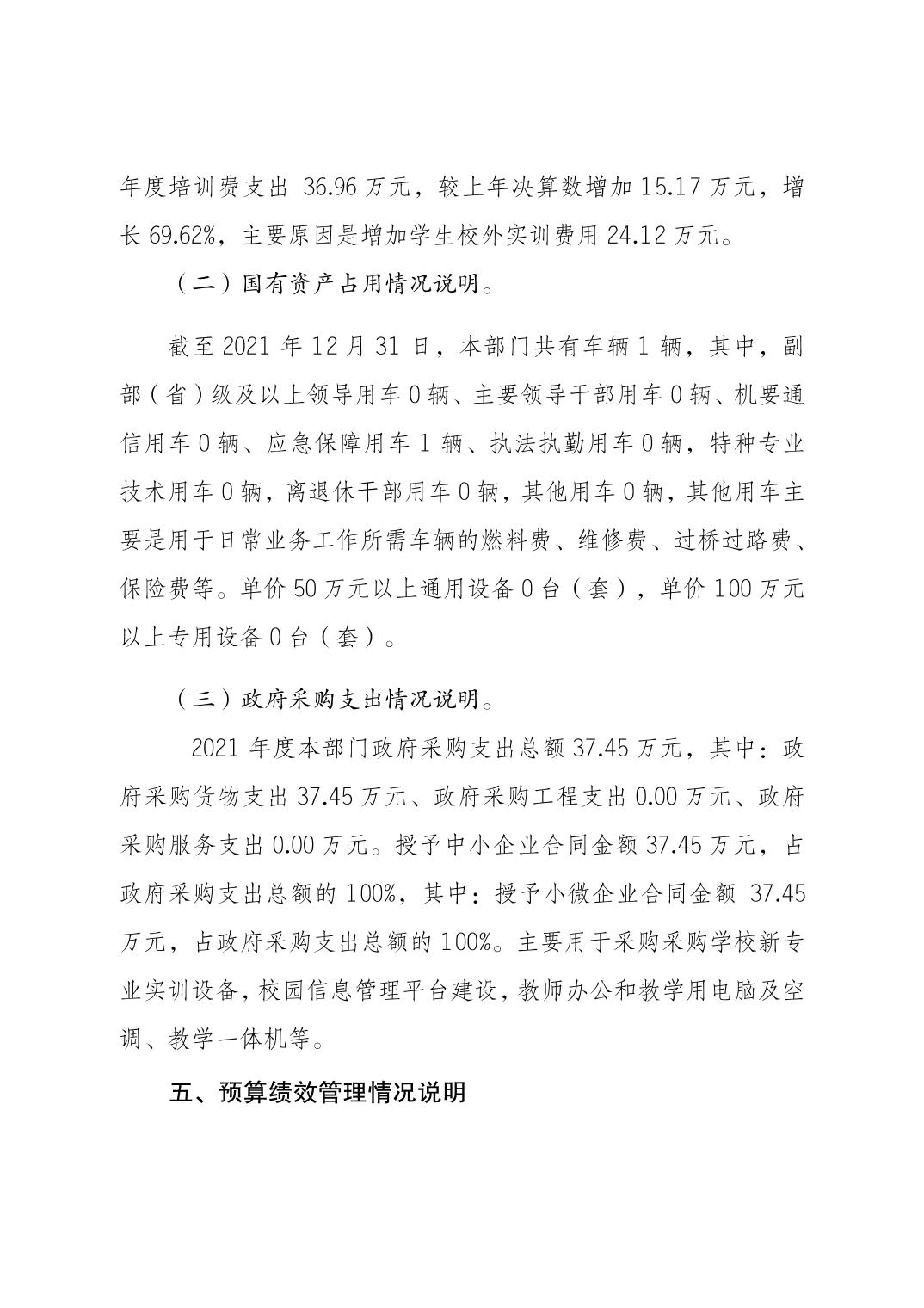 年度培训费支出 36.96 万元，较上年决算数增加 15.17 万元，增长 69.62%，主要原因是增加学生校外实训费用 24.12 万元。

（二）国有资产占用情况说明。

截至 2021 年 12 月 31 日，本部门共有车辆 1 辆，其中，副部（省）级及以上领导用车 0 辆、主要领导干部用车 0 辆、机要通信用车 0 辆、应急保障用车 1 辆、执法执勤用车 0 辆，特种专业技术用车 0 辆，离退休干部用车 0 辆，其他用车 0 辆，其他用车主要是用于日常业务工作所需车辆的燃料费、维修费、过桥过路费、保险费等。单价 50 万元以上通用设备 0 台（套），单价 100 万元以上专用设备 0 台（套）。

（三）政府采购支出情况说明。

2021 年度本部门政府采购支出总额 37.45 万元，其中：政府采购货物支出 37.45 万元、政府采购工程支出 0.00 万元、政府采购服务支出 0.00 万元。授予中小企业合同金额 37.45 万元，占政府采购支出总额的 100%，其中：授予小微企业合同金额 37.45 万元，占政府采购支出总额的 100%。主要用于采购采购学校新专业实训设备，校园信息管理平台建设，教师办公和教学用电脑及空调、教学一体机等。

五、预算绩效管理情况说明